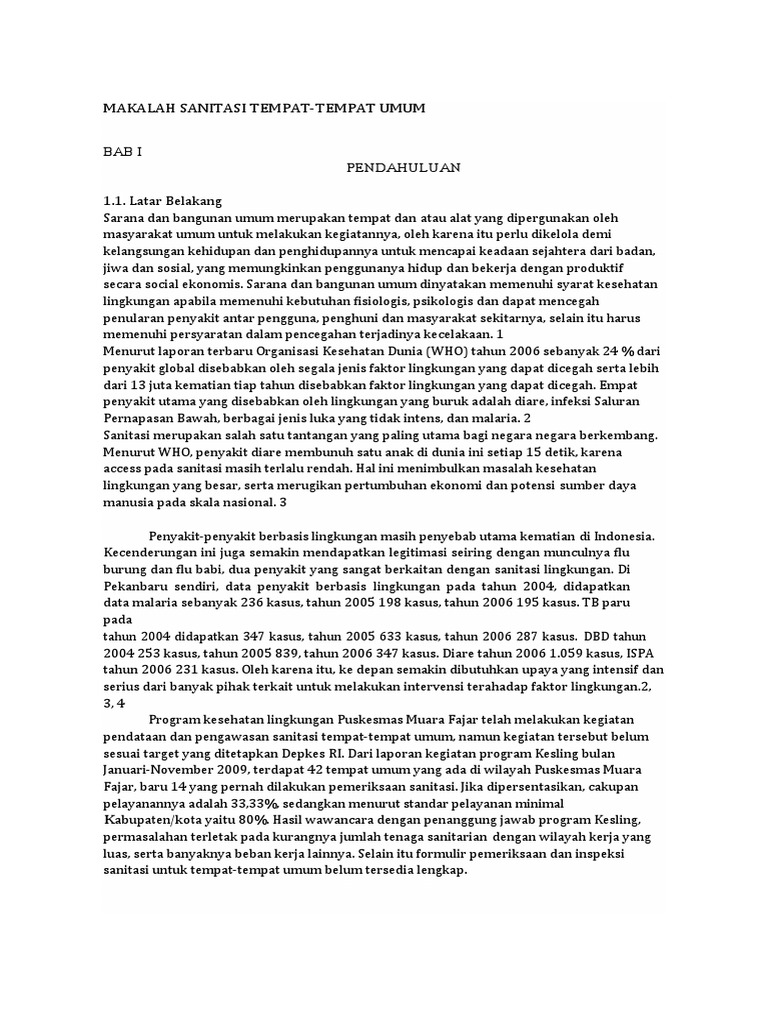 MAKALAH SANITASI TEMPAT-TEMPAT UMUM

BAB I

PENDAHULUAN

1.1. Latar Belakang
Sarana dan bangunan umum merupakan tempat dan atau alat yang dipergunakan oleh masyarakat umum untuk melakukan kegiatannya, oleh karena itu perlu dikelola demi kelangsungan kehidupan dan penghidupannya untuk mencapai keadaan sejahtera dari badan, jiwa dan sosial, yang memungkinkan penggunanya hidup dan bekerja dengan produktif secara social ekonomis. Sarana dan bangunan umum dinyatakan memenuhi syarat kesehatan lingkungan apabila memenuhi kebutuhan fisiologis, psikologis dan dapat mencegah penularan penyakit antar pengguna, penghuni dan masyarakat sekitarnya, selain itu harus memenuhi persyaratan dalam pencegahan terjadinya kecelakaan. 1
Menurut laporan terbaru Organisasi Kesehatan Dunia (WHO) tahun 2006 sebanyak 24 % dari penyakit global disebabkan oleh segala jenis faktor lingkungan yang dapat dicegah serta lebih dari 13 juta kematian tiap tahun disebabkan faktor lingkungan yang dapat dicegah. Empat penyakit utama yang disebabkan oleh lingkungan yang buruk adalah diare, infeksi Saluran Pernapasan Bawah, berbagai jenis luka yang tidak intens, dan malaria. 2
Sanitasi merupakan salah satu tantangan yang paling utama bagi negara negara berkembang. Menurut WHO, penyakit diare membunuh satu anak di dunia ini setiap 15 detik, karena access pada sanitasi masih terlalu rendah. Hal ini menimbulkan masalah kesehatan lingkungan yang besar, serta merugikan pertumbuhan ekonomi dan potensi sumber daya manusia pada skala nasional. 3

Penyakit-penyakit berbasis lingkungan masih penyebab utama kematian di Indonesia. Kecenderungan ini juga semakin mendapatkan legitimasi seiring dengan munculnya flu burung dan flu babi, dua penyakit yang sangat berkaitan dengan sanitasi lingkungan. Di Pekanbaru sendiri, data penyakit berbasis lingkungan pada tahun 2004, didapatkan data malaria sebanyak 236 kasus, tahun 2005 198 kasus, tahun 2006 195 kasus. TB paru pada
tahun 2004 didapatkan 347 kasus, tahun 2005 633 kasus, tahun 2006 287 kasus. DBD tahun 2004 253 kasus, tahun 2005 839, tahun 2006 347 kasus. Diare tahun 2006 1.059 kasus, ISPA tahun 2006 231 kasus. Oleh karena itu, ke depan semakin dibutuhkan upaya yang intensif dan serius dari banyak pihak terkait untuk melakukan intervensi terahadap faktor lingkungan.2, 3, 4
Program kesehatan lingkungan Puskesmas Muara Fajar telah melakukan kegiatan pendataan dan pengawasan sanitasi tempat-tempat umum, namun kegiatan tersebut belum sesuai target yang ditetapkan Depkes RI. Dari laporan kegiatan program Kesling bulan Januari-November 2009, terdapat 42 tempat umum yang ada di wilayah Puskesmas Muara Fajar, baru 14 yang pernah dilakukan pemeriksaan sanitasi. Jika dipersentasikan, cakupan pelayanannya adalah 33,33%, sedangkan menurut standar pelayanan minimal Kabupaten/kota yaitu 80%. Hasil wawancara dengan penanggung jawab program Kesling, permasalahan terletak pada kurangnya jumlah tenaga sanitarian dengan wilayah kerja yang luas, serta banyaknya beban kerja lainnya. Selain itu formulir pemeriksaan dan inspeksi sanitasi untuk tempat-tempat umum belum tersedia lengkap.